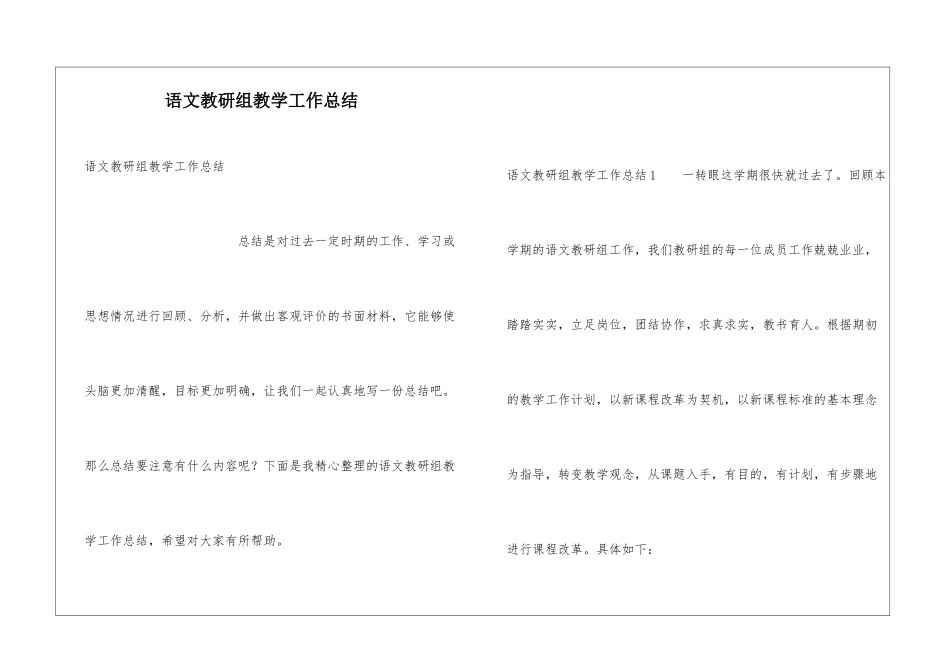 语文教研组教学工作总结

语文教研组教学工作总结

总结是对过去一定时期的工作、学习或思想情况进行回顾、分析，并做出客观评价的书面材料，它能够使头脑更加清醒，目标更加明确，让我们一起认真地写一份总结吧。那么总结要注意有什么内容呢？下面是我精心整理的语文教研组教学工作总结，希望对大家有所帮助。

语文教研组教学工作总结1　　一转眼这学期很快就过去了。回顾本学期的语文教研组工作，我们教研组的每一位成员工作兢兢业业，踏踏实实，立足岗位，团结协作，求真求实，教书育人。根据期初的教学工作计划，以新课程改革为契机，以新课程标准的基本理念为指导，转变教学观念，从课题入手，有目的，有计划，有步骤地进行课程改革。具体如下：